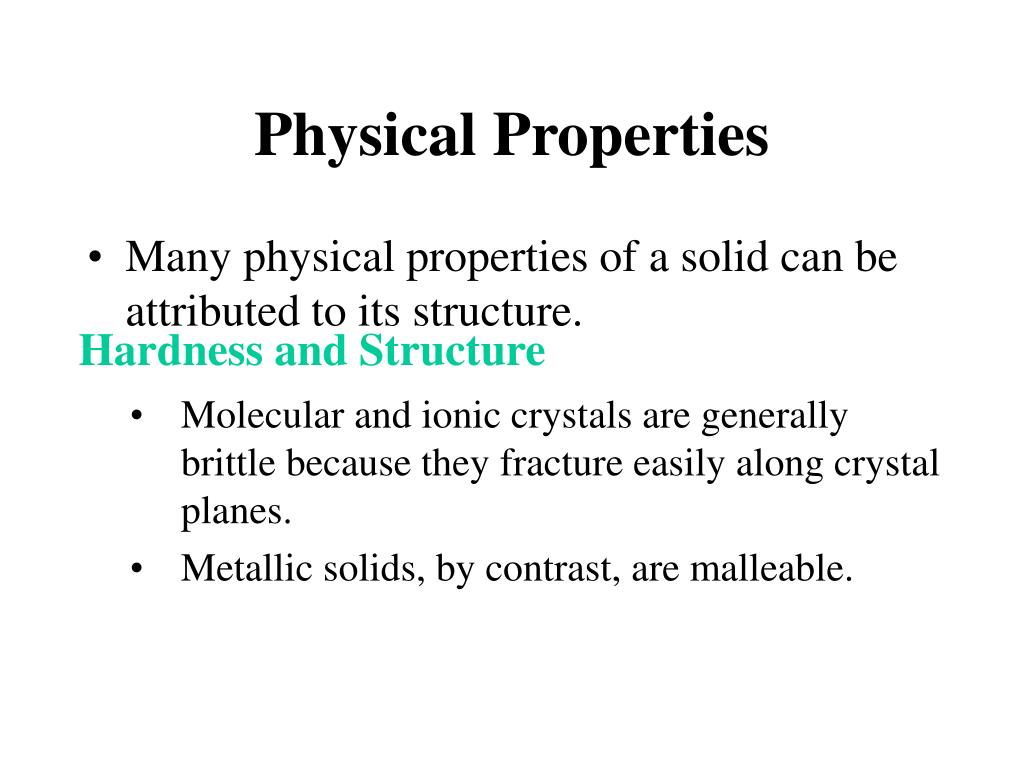 Physical Properties

• Many physical properties of a solid can be attributed to its structure.

Hardness and Structure

• Molecular and ionic crystals are generally brittle because they fracture easily along crystal planes.

• Metallic solids, by contrast, are malleable.